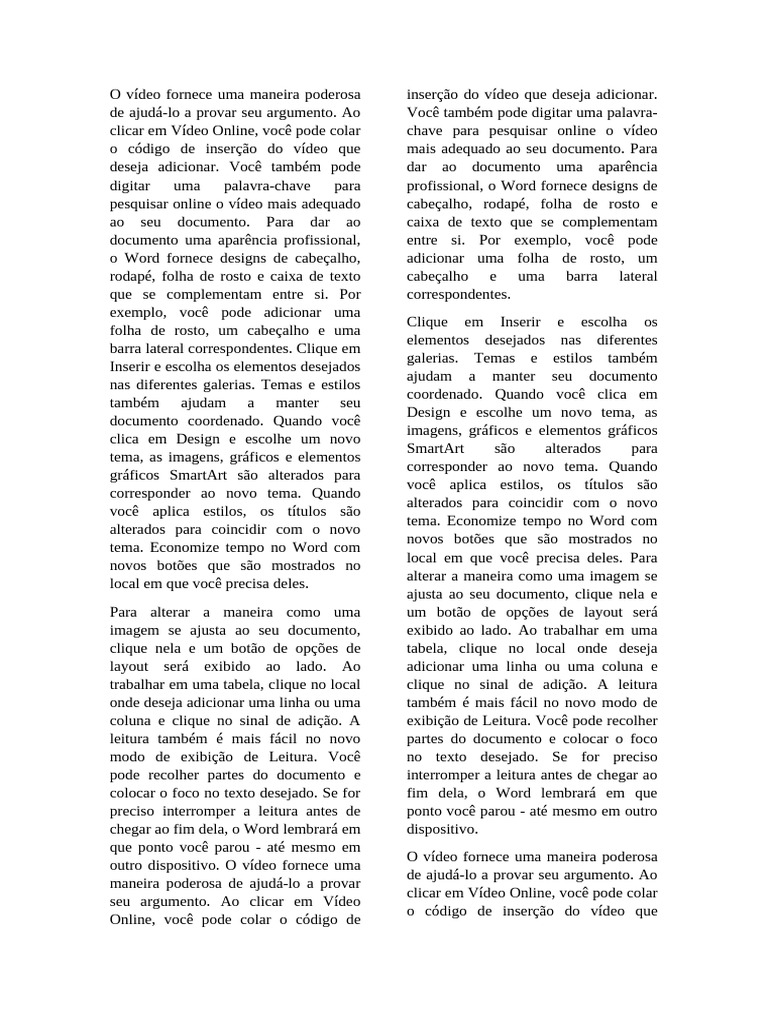 O vídeo fornece uma maneira poderosa de ajudá-lo a provar seu argumento. Ao clicar em Vídeo Online, você pode colar o código de inserção do vídeo que deseja adicionar. Você também pode digitar uma palavra-chave para pesquisar online o vídeo mais adequado ao seu documento. Para dar ao documento uma aparência profissional, o Word fornece designs de cabeçalho, rodapé, folha de rosto e caixa de texto que se complementam entre si. Por exemplo, você pode adicionar uma folha de rosto, um cabeçalho e uma barra lateral correspondentes. Clique em Inserir e escolha os elementos desejados nas diferentes galerias. Temas e estilos também ajudam a manter seu documento coordenado. Quando você clica em Design e escolhe um novo tema, as imagens, gráficos e elementos gráficos SmartArt são alterados para corresponder ao novo tema. Quando você aplica estilos, os títulos são alterados para coincidir com o novo tema. Economize tempo no Word com novos botões que são mostrados no local em que você precisa deles.

Para alterar a maneira como uma imagem se ajusta ao seu documento, clique nela e um botão de opções de layout será exibido ao lado. Ao trabalhar em uma tabela, clique no local onde deseja adicionar uma linha ou uma coluna e clique no sinal de adição. A leitura também é mais fácil no novo modo de exibição de Leitura. Você pode recolher partes do documento e colocar o foco no texto desejado. Se for preciso interromper a leitura antes de chegar ao fim dela, o Word lembrará em que ponto você parou - até mesmo em outro dispositivo. O vídeo fornece uma maneira poderosa de ajudá-lo a provar seu argumento. Ao clicar em Vídeo Online, você pode colar o código de inserção do vídeo que deseja adicionar. Você também pode digitar uma palavra-chave para pesquisar online o vídeo mais adequado ao seu documento. Para dar ao documento uma aparência profissional, o Word fornece designs de cabeçalho, rodapé, folha de rosto e caixa de texto que se complementam entre si. Por exemplo, você pode adicionar uma folha de rosto, um cabeçalho e uma barra lateral correspondentes.

Clique em Inserir e escolha os elementos desejados nas diferentes galerias. Temas e estilos também ajudam a manter seu documento coordenado. Quando você clica em Design e escolhe um novo tema, as imagens, gráficos e elementos gráficos SmartArt são alterados para corresponder ao novo tema. Quando você aplica estilos, os títulos são alterados para coincidir com o novo tema. Economize tempo no Word com novos botões que são mostrados no local em que você precisa deles. Para alterar a maneira como uma imagem se ajusta ao seu documento, clique nela e um botão de opções de layout será exibido ao lado. Ao trabalhar em uma tabela, clique no local onde deseja adicionar uma linha ou uma coluna e clique no sinal de adição. A leitura também é mais fácil no novo modo de exibição de Leitura. Você pode recolher partes do documento e colocar o foco no texto desejado. Se for preciso interromper a leitura antes de chegar ao fim dela, o Word lembrará em que ponto você parou - até mesmo em outro dispositivo.

O vídeo fornece uma maneira poderosa de ajudá-lo a provar seu argumento. Ao clicar em Vídeo Online, você pode colar o código de inserção do vídeo que